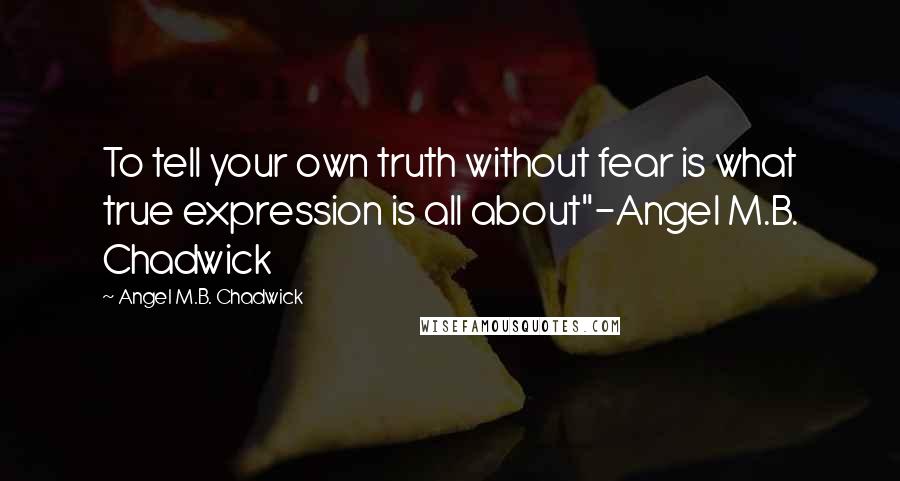 To tell your own truth without fear is what true expression is all about"-Angel M.B. Chadwick

~ Angel M.B. Chadwick

WISEFAMOUSQUOTES.COM